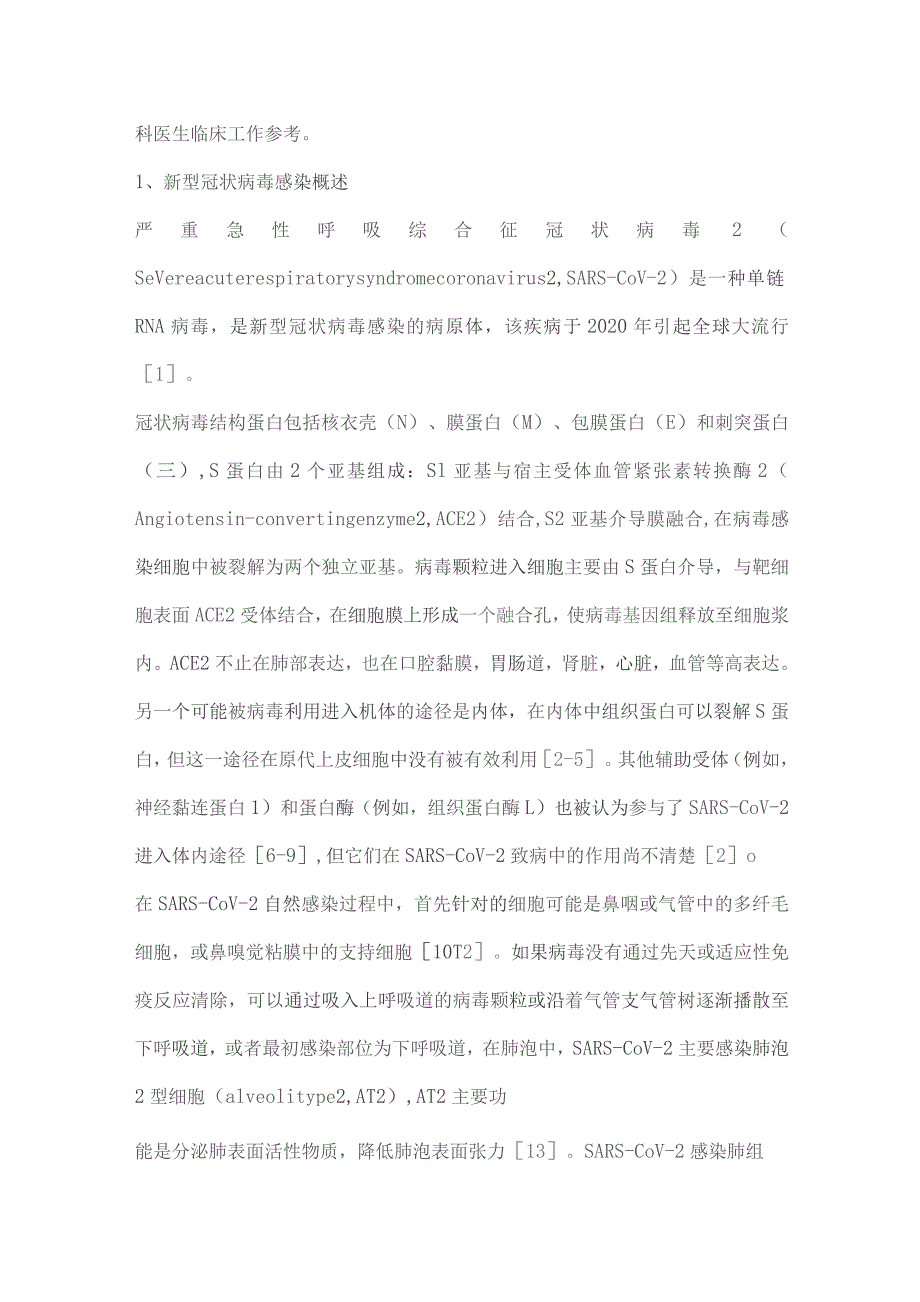 科医生临床工作参考。

1、新型冠状病毒感染概述

严重急性呼吸综合征冠状病毒2（SeVereacuterespiratorysyndromecoronavirus2,SARS-CoV-2）是一种单链RNA病毒，是新型冠状病毒感染的病原体，该疾病于2020年引起全球大流行［1］。

冠状病毒结构蛋白包括核衣壳（N）、膜蛋白（M）、包膜蛋白（E）和刺突蛋白（三）,S蛋白由2个亚基组成：S1亚基与宿主受体血管紧张素转换酶2（Angiotensin-convertingenzyme2,ACE2）结合,S2亚基介导膜融合,在病毒感染细胞中被裂解为两个独立亚基。病毒颗粒进入细胞主要由S蛋白介导，与靶细胞表面ACE2受体结合，在细胞膜上形成一个融合孔，使病毒基因组释放至细胞浆内。ACE2不止在肺部表达，也在口腔黏膜，胃肠道，肾脏，心脏，血管等高表达。另一个可能被病毒利用进入机体的途径是内体，在内体中组织蛋白可以裂解S蛋白，但这一途径在原代上皮细胞中没有被有效利用［2-5］。其他辅助受体（例如，神经黏连蛋白1）和蛋白酶（例如，组织蛋白酶L）也被认为参与了SARS-CoV-2进入体内途径［6-9］,但它们在SARS-CoV-2致病中的作用尚不清楚［2］o

在SARS-CoV-2自然感染过程中，首先针对的细胞可能是鼻咽或气管中的多纤毛细胞，或鼻嗅觉粘膜中的支持细胞［10T2］。如果病毒没有通过先天或适应性免疫反应清除，可以通过吸入上呼吸道的病毒颗粒或沿着气管支气管树逐渐播散至下呼吸道，或者最初感染部位为下呼吸道，在肺泡中，SARS-CoV-2主要感染肺泡2型细胞（alveolitype2,AT2）,AT2主要功

能是分泌肺表面活性物质，降低肺泡表面张力［13］。SARS-CoV-2感染肺组